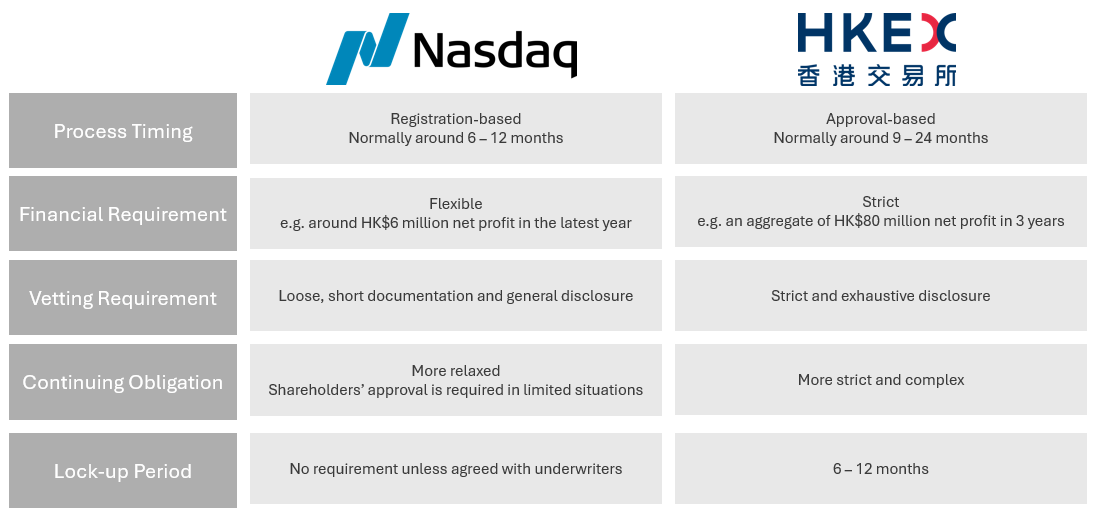 | | Nasdaq | HKEX 香港交易所 |
|---|---|---|
| Process Timing | Registration-based Normally around 6 – 12 months | Approval-based Normally around 9 – 24 months |
| Financial Requirement | Flexible e.g. around HK$6 million net profit in the latest year | Strict e.g. an aggregate of HK$80 million net profit in 3 years |
| Vetting Requirement | Loose, short documentation and general disclosure | Strict and exhaustive disclosure |
| Continuing Obligation | More relaxed Shareholders' approval is required in limited situations | More strict and complex |
| Lock-up Period | No requirement unless agreed with underwriters | 6 – 12 months |